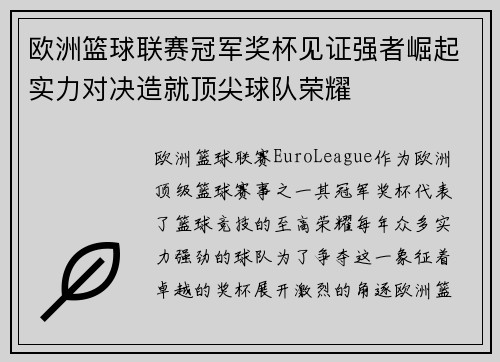 欧洲篮球联赛冠军奖杯见证强者崛起实力对决造就顶尖球队荣耀

欧洲篮球联赛EuroLeague作为欧洲顶级篮球赛事之一其冠军奖杯代表了篮球竞技的至高荣耀每年众多实力强劲的球队为了争夺这一象征着卓越的奖杯展开激烈的角逐欧洲篮